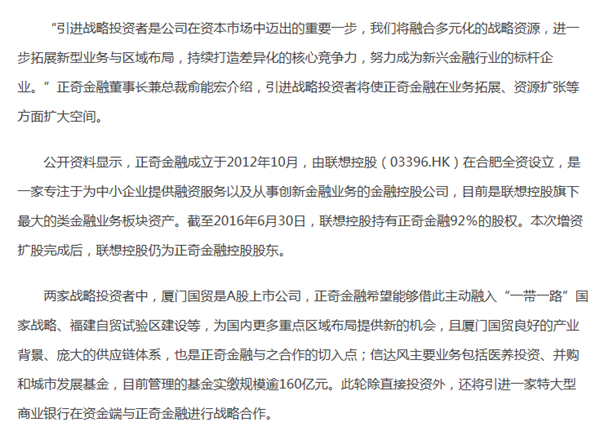 “引进战略投资者是公司在资本市场中迈出的重要一步，我们将融合多元化的战略资源，进一步拓展新型业务与区域布局，持续打造差异化的核心竞争力，努力成为新兴金融行业的标杆企业。”正奇金融董事长兼总裁俞能宏介绍，引进战略投资者将使正奇金融在业务拓展、资源扩张等方面扩大空间。

公开资料显示，正奇金融成立于2012年10月，由联想控股（03396.HK）在合肥全资设立，是一家专注于为中小企业提供融资服务以及从事创新金融业务的金融控股公司，目前是联想控股旗下最大的类金融业务板块资产。截至2016年6月30日，联想控股持有正奇金融92%的股权。本次增资扩股完成后，联想控股仍为正奇金融控股股东。

两家战略投资者中，厦门国贸是A股上市公司，正奇金融希望能够借此主动融入“一带一路”国家战略、福建自贸试验区建设等，为国内更多重点区域布局提供新的机会，且厦门国贸良好的产业背景、庞大的供应链体系，也是正奇金融与之合作的切入点；信达风主要业务包括医养投资、并购和城市发展基金，目前管理的基金实缴规模逾160亿元。此轮除直接投资外，还将引进一家特大型商业银行在资金端与正奇金融进行战略合作。